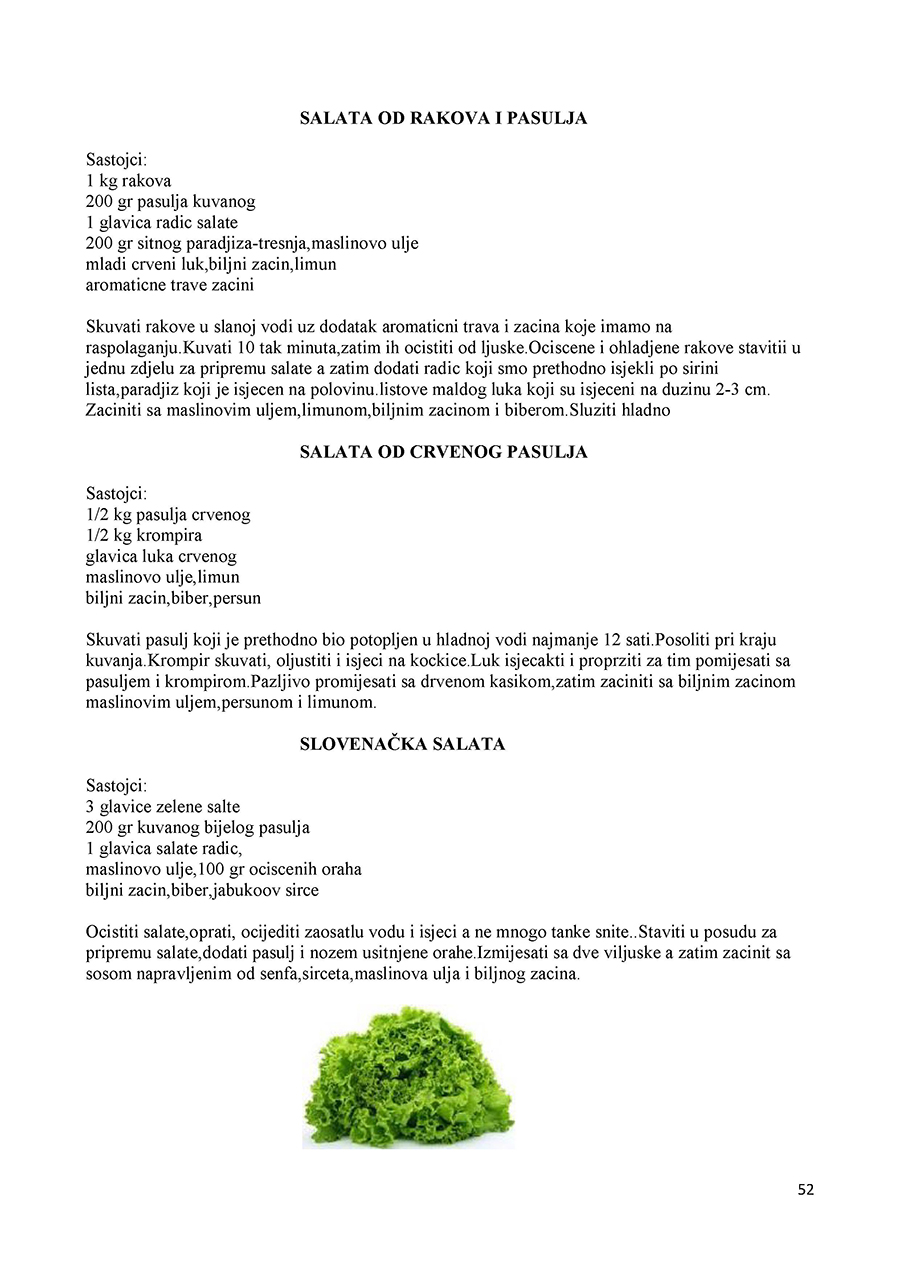 SALATA OD RAKOVA I PASULJA

Sastojci:
1 kg rakova
200 gr pasulja kuvanog
1 glavica radic salate
200 gr sitnog paradjiza-tresnja,maslinovo ulje
mladi crveni luk,biljni zacin,limun
aromaticne trave zacini

Skuvati rakove u slanoj vodi uz dodatak aromaticni trava i zacina koje imamo na raspolaganju.Kuvati 10 tak minuta,zatim ih ocistiti od ljuske.Ociscene i ohladjene rakove stavitii u jednu zdjelu za pripremu salate a zatim dodati radic koji smo prethodno isjekli po sirini lista,paradjiz koji je isjecen na polovinu.listove maldog luka koji su isjeceni na duzinu 2-3 cm. Zaciniti sa maslinovim uljem,limunom,biljnim zacinom i biberom.Sluziti hladno

SALATA OD CRVENOG PASULJA

Sastojci:
1/2 kg pasulja crvenog
1/2 kg krompira
glavica luka crvenog
maslinovo ulje,limun
biljni zacin,biber,persun

Skuvati pasulj koji je prethodno bio potopljen u hladnoj vodi najmanje 12 sati.Posoliti pri kraju kuvanja.Krompir skuvati, oljustiti i isjeci na kockice.Luk isjecakti i proprziti za tim pomijesati sa pasuljem i krompirom.Pazljivo promijesati sa drvenom kasikom,zatim zaciniti sa biljnim zacinom maslinovim uljem,persunom i limunom.

SLOVENAČKA SALATA

Sastojci:
3 glavice zelene salte
200 gr kuvanog bijelog pasulja
1 glavica salate radic,
maslinovo ulje,100 gr ociscenih oraha
biljni zacin,biber,jabukoov sirce

Ocistiti salate,oprati, ocijediti zaosatlu vodu i isjeci a ne mnogo tanke snite..Staviti u posudu za pripremu salate,dodati pasulj i nozem usitnjene orahe.Izmijesati sa dve viljuske a zatim zacinit sa sosom napravljenim od senfa,sirceta,maslinova ulja i biljnog zacina.

52